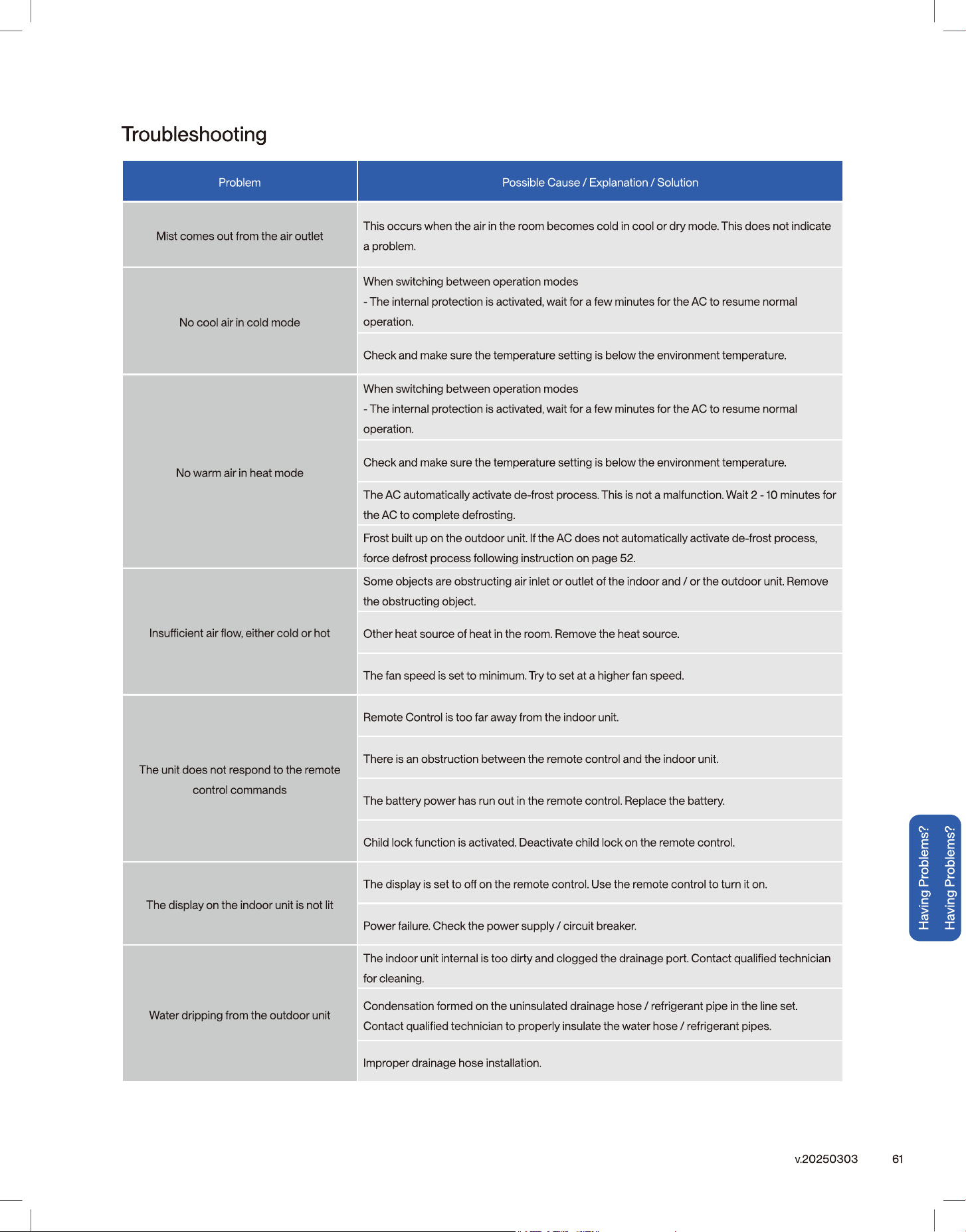 Troubleshooting

| Problem | Possible Cause / Explanation / Solution |
|---|---|
| Mist comes out from the air outlet | This occurs when the air in the room becomes cold in cool or dry mode. This does not indicate a problem. |
| No cool air in cold mode | When switching between operation modes - The internal protection is activated, wait for a few minutes for the AC to resume normal operation. |
| | Check and make sure the temperature setting is below the environment temperature. |
| No warm air in heat mode | When switching between operation modes - The internal protection is activated, wait for a few minutes for the AC to resume normal operation. |
| | Check and make sure the temperature setting is below the environment temperature. |
| | The AC automatically activate de-frost process. This is not a malfunction. Wait 2 - 10 minutes for the AC to complete defrosting. |
| | Frost built up on the outdoor unit. If the AC does not automatically activate de-frost process, force defrost process following instruction on page 52. |
| Insufficient air flow, either cold or hot | Some objects are obstructing air inlet or outlet of the indoor and / or the outdoor unit. Remove the obstructing object. |
| | Other heat source of heat in the room. Remove the heat source. |
| | The fan speed is set to minimum. Try to set at a higher fan speed. |
| The unit does not respond to the remote control commands | Remote Control is too far away from the indoor unit. |
| | There is an obstruction between the remote control and the indoor unit. |
| | The battery power has run out in the remote control. Replace the battery. |
| | Child lock function is activated. Deactivate child lock on the remote control. |
| The display on the indoor unit is not lit | The display is set to off on the remote control. Use the remote control to turn it on. |
| | Power failure. Check the power supply / circuit breaker. |
| Water dripping from the outdoor unit | The indoor unit internal is too dirty and clogged the drainage port. Contact qualified technician for cleaning. |
| | Condensation formed on the uninsulated drainage hose / refrigerant pipe in the line set. Contact qualified technician to properly insulate the water hose / refrigerant pipes. |
| | Improper drainage hose installation. |

Having Problems?
Having Problems?

v.20250303 61